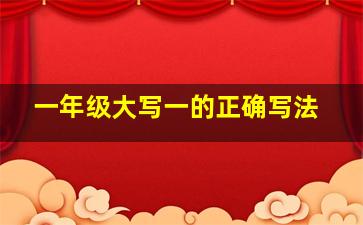 一年级大写一的正确写法